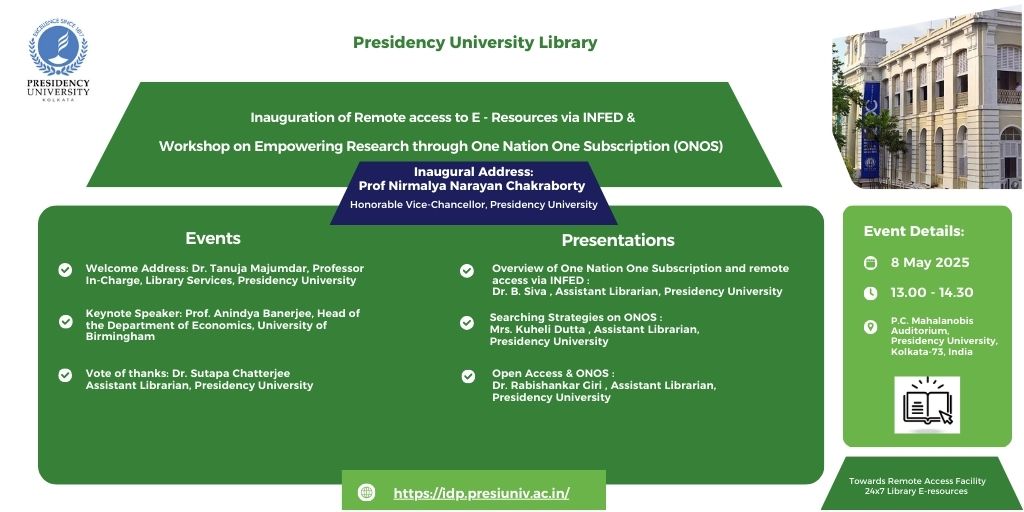 EXCELLENCE SINCE 1817
PRESIDENCY UNIVERSITY
KOLKATA

Presidency University Library

Inauguration of Remote access to E - Resources via INFED &

Workshop on Empowering Research through One Nation One Subscription (ONOS)

Inaugural Address:
Prof Nirmalya Narayan Chakraborty
Honorable Vice-Chancellor, Presidency University

Events

Welcome Address: Dr. Tanuja Majumdar, Professor In-Charge, Library Services, Presidency University

Keynote Speaker: Prof. Anindya Banerjee, Head of the Department of Economics, University of Birmingham

Vote of thanks: Dr. Sutapa Chatterjee Assistant Librarian, Presidency University

Presentations

Overview of One Nation One Subscription and remote access via INFED : Dr. B. Siva , Assistant Librarian, Presidency University

Searching Strategies on ONOS : Mrs. Kuheli Dutta , Assistant Librarian, Presidency University

Open Access & ONOS : Dr. Rabishankar Giri , Assistant Librarian, Presidency University

Event Details:

8 May 2025

13.00 - 14.30

P.C. Mahalanobis Auditorium, Presidency University, Kolkata-73, India

https://idp.presiuniv.ac.in/

Towards Remote Access Facility 24x7 Library E-resources